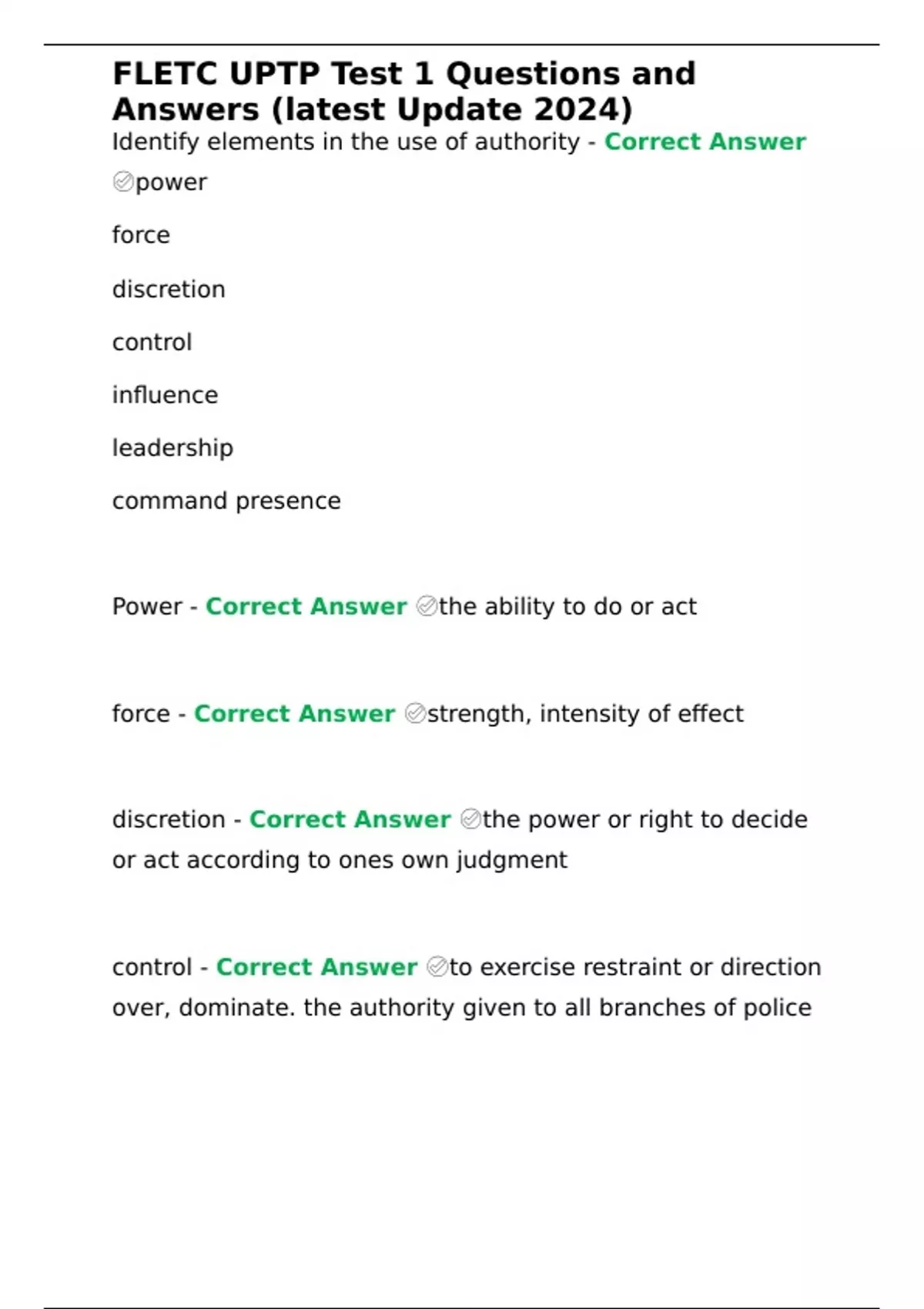 FLETC UPTP Test 1 Questions and Answers (latest Update 2024)

Identify elements in the use of authority - Correct Answer ✅power

force

discretion

control

influence

leadership

command presence

Power - Correct Answer ✅the ability to do or act

force - Correct Answer ✅strength, intensity of effect

discretion - Correct Answer ✅the power or right to decide or act according to ones own judgment

control - Correct Answer ✅to exercise restraint or direction over, dominate. the authority given to all branches of police